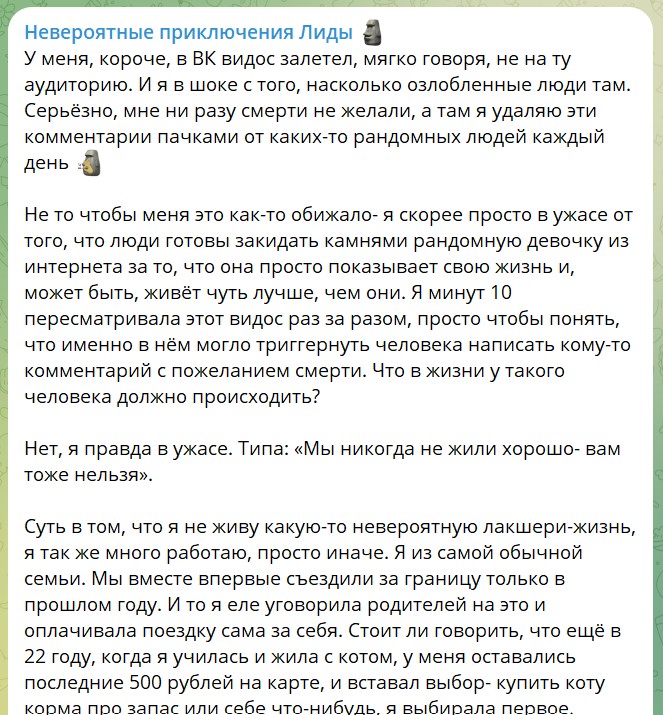 Невероятные приключения Лиды 🗿
У меня, короче, в ВК видос залетел, мягко говоря, не на ту аудиторию. И я в шоке с того, насколько озлобленные люди там. Серьёзно, мне ни разу смерти не желали, а там я удаляю эти комментарии пачками от каких-то рандомных людей каждый день 🗿

Не то чтобы меня это как-то обижало- я скорее просто в ужасе от того, что люди готовы закидать камнями рандомную девочку из интернета за то, что она просто показывает свою жизнь и, может быть, живёт чуть лучше, чем они. Я минут 10 пересматривала этот видос раз за разом, просто чтобы понять, что именно в нём могло триггернуть человека написать кому-то комментарий с пожеланием смерти. Что в жизни у такого человека должно происходить?

Нет, я правда в ужасе. Типа: «Мы никогда не жили хорошо- вам тоже нельзя».

Суть в том, что я не живу какую-то невероятную лакшери-жизнь, я так же много работаю, просто иначе. Я из самой обычной семьи. Мы вместе впервые съездили за границу только в прошлом году. И то я еле уговорила родителей на это и оплачивала поездку сама за себя. Стоит ли говорить, что ещё в 22 году, когда я училась и жила с котом, у меня оставались последние 500 рублей на карте, и вставал выбор- купить коту корма про запас или себе что-нибудь, я выбирала первое.